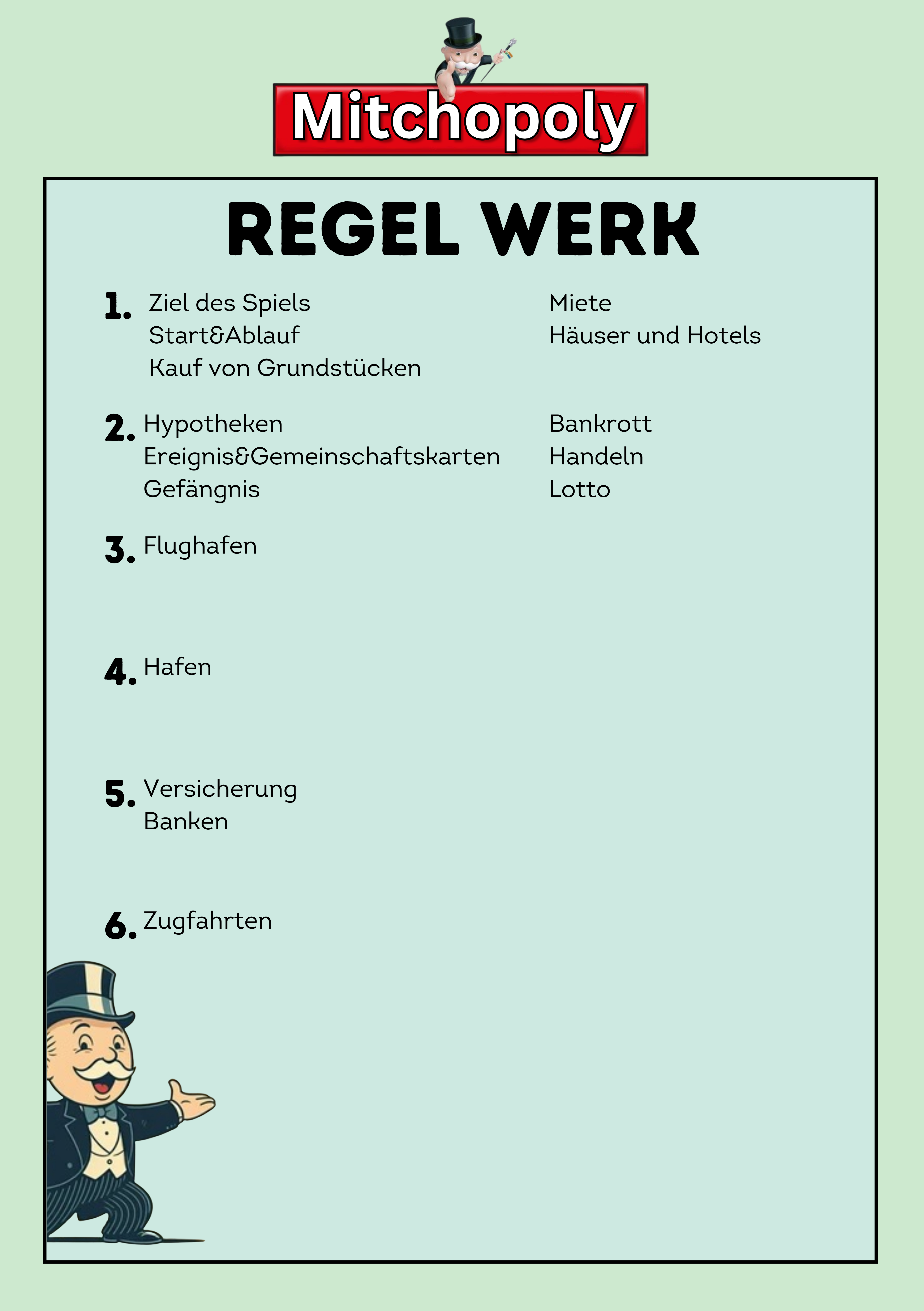 Mitchopoly

REGEL WERK

1. Ziel des Spiels
Start&Ablauf
Kauf von Grundstücken

Miete
Häuser und Hotels

2. Hypotheken
Ereignis&Gemeinschaftskarten
Gefängnis

Bankrott
Handeln
Lotto

3. Flughafen

4. Hafen

5. Versicherung
Banken

6. Zugfahrten